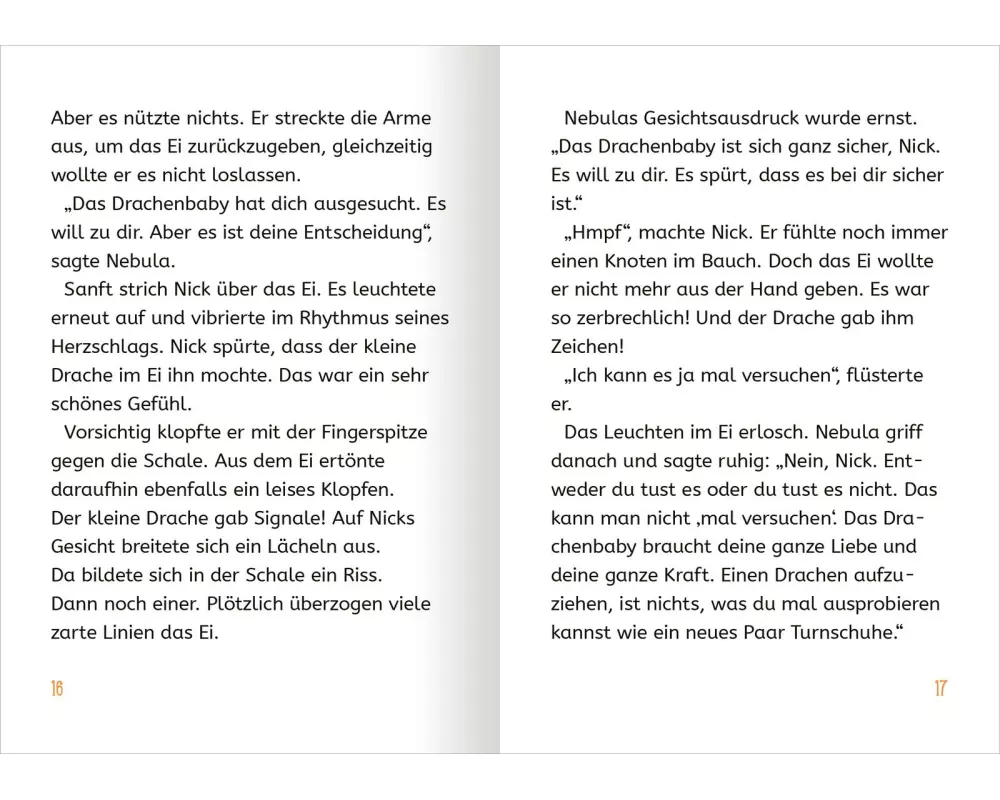 Aber es nützte nichts. Er streckte die Arme aus, um das Ei zurückzugeben, gleichzeitig wollte er es nicht loslassen.

„Das Drachenbaby hat dich ausgesucht. Es will zu dir. Aber es ist deine Entscheidung“, sagte Nebula.

Sanft strich Nick über das Ei. Es leuchtete erneut auf und vibrierte im Rhythmus seines Herzschlags. Nick spürte, dass der kleine Drache im Ei ihn mochte. Das war ein sehr schönes Gefühl.

Vorsichtig klopfte er mit der Fingerspitze gegen die Schale. Aus dem Ei ertönte daraufhin ebenfalls ein leises Klopfen. Der kleine Drache gab Signale! Auf Nicks Gesicht breitete sich ein Lächeln aus. Da bildete sich in der Schale ein Riss. Dann noch einer. Plötzlich überzogen viele zarte Linien das Ei.

16

Nebulas Gesichtsausdruck wurde ernst. „Das Drachenbaby ist sich ganz sicher, Nick. Es will zu dir. Es spürt, dass es bei dir sicher ist.“

„Hmpf“, machte Nick. Er fühlte noch immer einen Knoten im Bauch. Doch das Ei wollte er nicht mehr aus der Hand geben. Es war so zerbrechlich! Und der Drache gab ihm Zeichen!

„Ich kann es ja mal versuchen“, flüsterte er.

Das Leuchten im Ei erlosch. Nebula griff danach und sagte ruhig: „Nein, Nick. Entweder du tust es oder du tust es nicht. Das kann man nicht ‚mal versuchen‘. Das Drachenbaby braucht deine ganze Liebe und deine ganze Kraft. Einen Drachen aufzuziehen, ist nichts, was du mal ausprobieren kannst wie ein neues Paar Turnschuhe.“

17